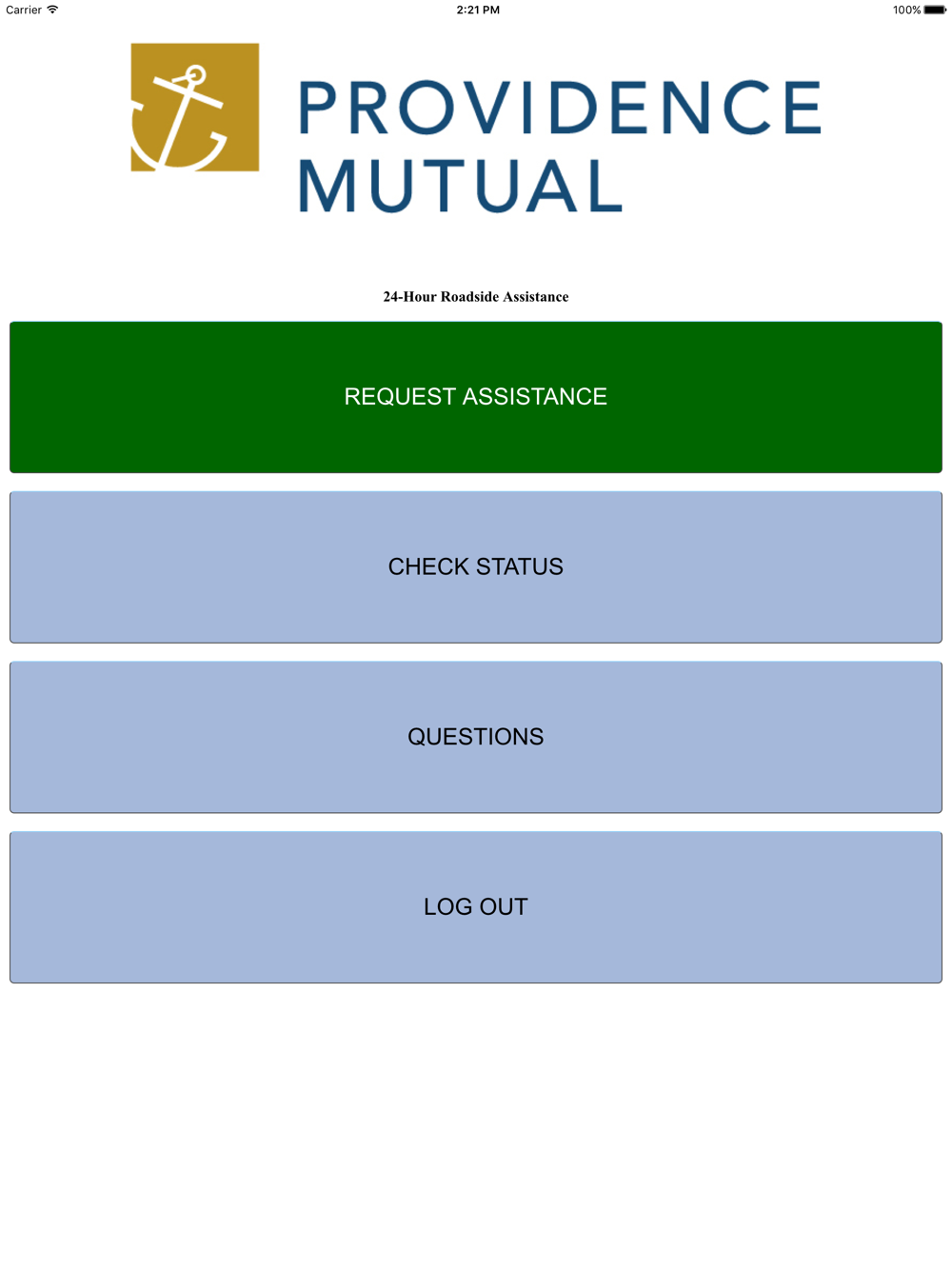 Carrier 2:21 PM 100%

PROVIDENCE MUTUAL

24-Hour Roadside Assistance

REQUEST ASSISTANCE

CHECK STATUS

QUESTIONS

LOG OUT